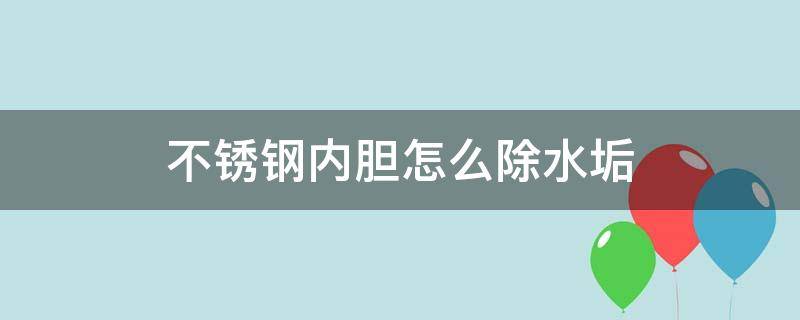 不锈钢内胆怎么除水垢